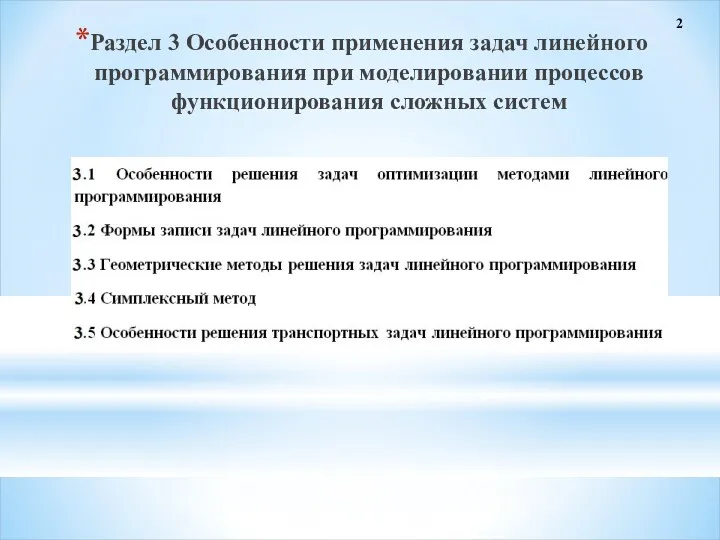 2

*Раздел 3 Особенности применения задач линейного программирования при моделировании процессов функционирования сложных систем

3.1 Особенности решения задач оптимизации методами линейного программирования

3.2 Формы записи задач линейного программирования

3.3 Геометрические методы решения задач линейного программирования

3.4 Симплексный метод

3.5 Особенности решения транспортных задач линейного программирования